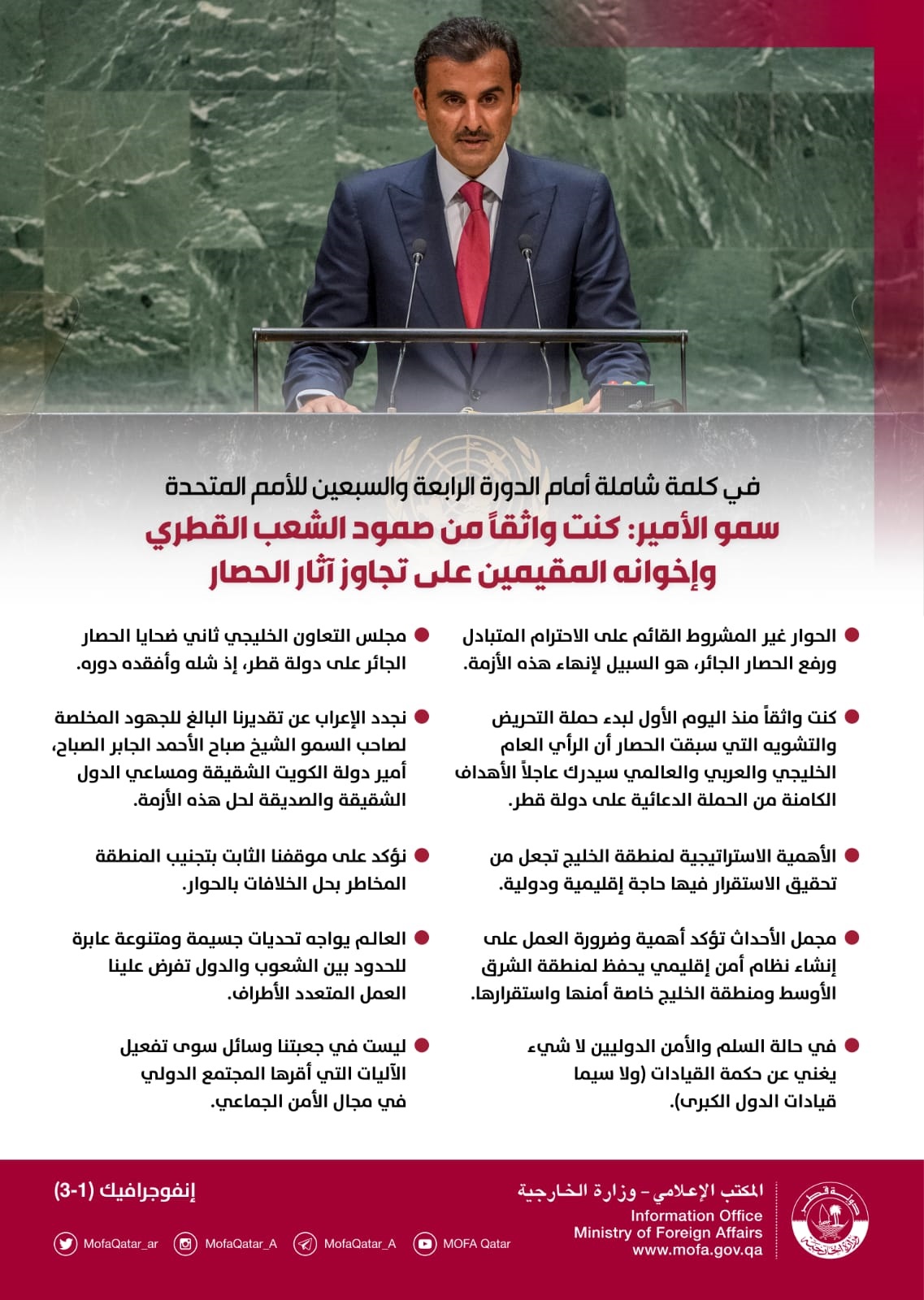 في كلمة شاملة أمام الدورة الرابعة والسبعين للأمم المتحدة

سمو الأمير: كنت واثقاً من صمود الشعب القطري وإخوانه المقيمين على تجاوز آثار الحصار

الحوار غير المشروط القائم على الاحترام المتبادل ورفع الحصار الجائر، هو السبيل لإنهاء هذه الأزمة.

كنت واثقاً منذ اليوم الأول لبدء حملة التحريض والتشويه التي سبقت الحصار أن الرأي العام الخليجي والعربي والعالمي سيدرك عاجلاً الأهداف الكامنة من الحملة الدعائية على دولة قطر.

الأهمية الاستراتيجية لمنطقة الخليج تجعل من تحقيق الاستقرار فيها حاجة إقليمية ودولية.

مجمل الأحداث تؤكد أهمية وضرورة العمل على إنشاء نظام أمن إقليمي يحفظ لمنطقة الشرق الأوسط ومنطقة الخليج خاصة أمنها واستقرارها.

في حالة السلم والأمن الدوليين لا شيء يغني عن حكمة القيادات (ولا سيما قيادات الدول الكبرى).

مجلس التعاون الخليجي ثاني ضحايا الحصار الجائر على دولة قطر، إذ شله وأفقده دوره.

نجدد الإعراب عن تقديرنا البالغ للجهود المخلصة لصاحب السمو الشيخ صباح الأحمد الجابر الصباح، أمير دولة الكويت الشقيقة ومساعي الدول الشقيقة والصديقة لحل هذه الأزمة.

نؤكد على موقفنا الثابت بتجنيب المنطقة المخاطر بحل الخلافات بالحوار.

العالم يواجه تحديات جسيمة ومتنوعة عابرة للحدود بين الشعوب والدول تفرض علينا العمل المتعدد الأطراف.

ليست في جعبتنا وسائل سوى تفعيل الآليات التي أقرها المجتمع الدولي في مجال الأمن الجماعي.

المكتب الإعلامي - وزارة الخارجية
Information Office
Ministry of Foreign Affairs
www.mofa.gov.qa

إنفوجرافيك (1-3)

MofaQatar_ar MofaQatar_A MofaQatar_A MOFA Qatar